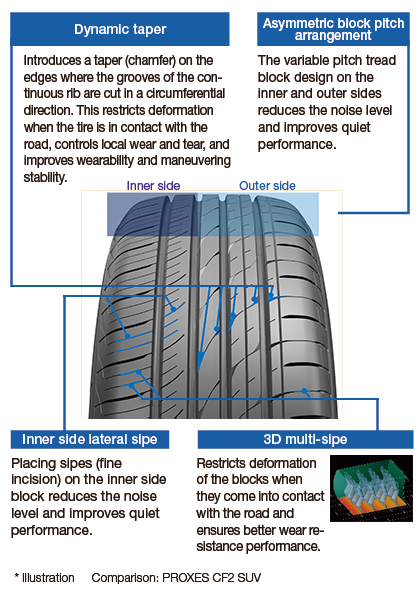 Dynamic taper

Introduces a taper (chamfer) on the edges where the grooves of the continuous rib are cut in a circumferential direction. This restricts deformation when the tire is in contact with the road, controls local wear and tear, and improves wearability and maneuvering stability.

Asymmetric block pitch arrangement

The variable pitch tread block design on the inner and outer sides reduces the noise level and improves quiet performance.

Inner side

Outer side

Inner side lateral sipe

Placing sipes (fine incision) on the inner side block reduces the noise level and improves quiet performance.

3D multi-sipe

Restricts deformation of the blocks when they come into contact with the road and ensures better wear resistance performance.

* Illustration Comparison: PROXES CF2 SUV